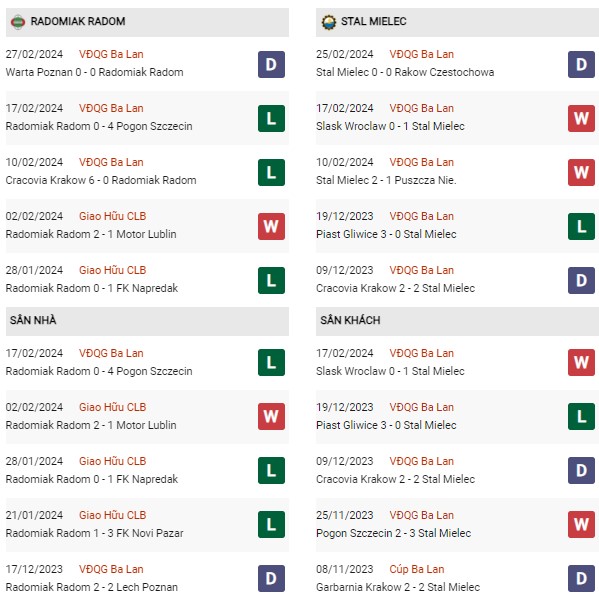 RADOMIAK RADOM

27/02/2024 VĐQG Ba Lan
Warta Poznan 0 - 0 Radomiak Radom D

17/02/2024 VĐQG Ba Lan
Radomiak Radom 0 - 4 Pogon Szczecin L

10/02/2024 VĐQG Ba Lan
Cracovia Krakow 6 - 0 Radomiak Radom L

02/02/2024 Giao Hữu CLB
Radomiak Radom 2 - 1 Motor Lublin W

28/01/2024 Giao Hữu CLB
Radomiak Radom 0 - 1 FK Napredak L

SÂN NHÀ

17/02/2024 VĐQG Ba Lan
Radomiak Radom 0 - 4 Pogon Szczecin L

02/02/2024 Giao Hữu CLB
Radomiak Radom 2 - 1 Motor Lublin W

28/01/2024 Giao Hữu CLB
Radomiak Radom 0 - 1 FK Napredak L

21/01/2024 Giao Hữu CLB
Radomiak Radom 1 - 3 FK Novi Pazar L

17/12/2023 VĐQG Ba Lan
Radomiak Radom 2 - 2 Lech Poznan D

STAL MIELEC

25/02/2024 VĐQG Ba Lan
Stal Mielec 0 - 0 Rakow Czestochowa D

17/02/2024 VĐQG Ba Lan
Slask Wroclaw 0 - 1 Stal Mielec W

10/02/2024 VĐQG Ba Lan
Stal Mielec 2 - 1 Puszcza Nie. W

19/12/2023 VĐQG Ba Lan
Piast Gliwice 3 - 0 Stal Mielec L

09/12/2023 VĐQG Ba Lan
Cracovia Krakow 2 - 2 Stal Mielec D

SÂN KHÁCH

17/02/2024 VĐQG Ba Lan
Slask Wroclaw 0 - 1 Stal Mielec W

19/12/2023 VĐQG Ba Lan
Piast Gliwice 3 - 0 Stal Mielec L

09/12/2023 VĐQG Ba Lan
Cracovia Krakow 2 - 2 Stal Mielec D

25/11/2023 VĐQG Ba Lan
Pogon Szczecin 2 - 3 Stal Mielec W

08/11/2023 Cúp Ba Lan
Garbarnia Krakow 2 - 2 Stal Mielec D